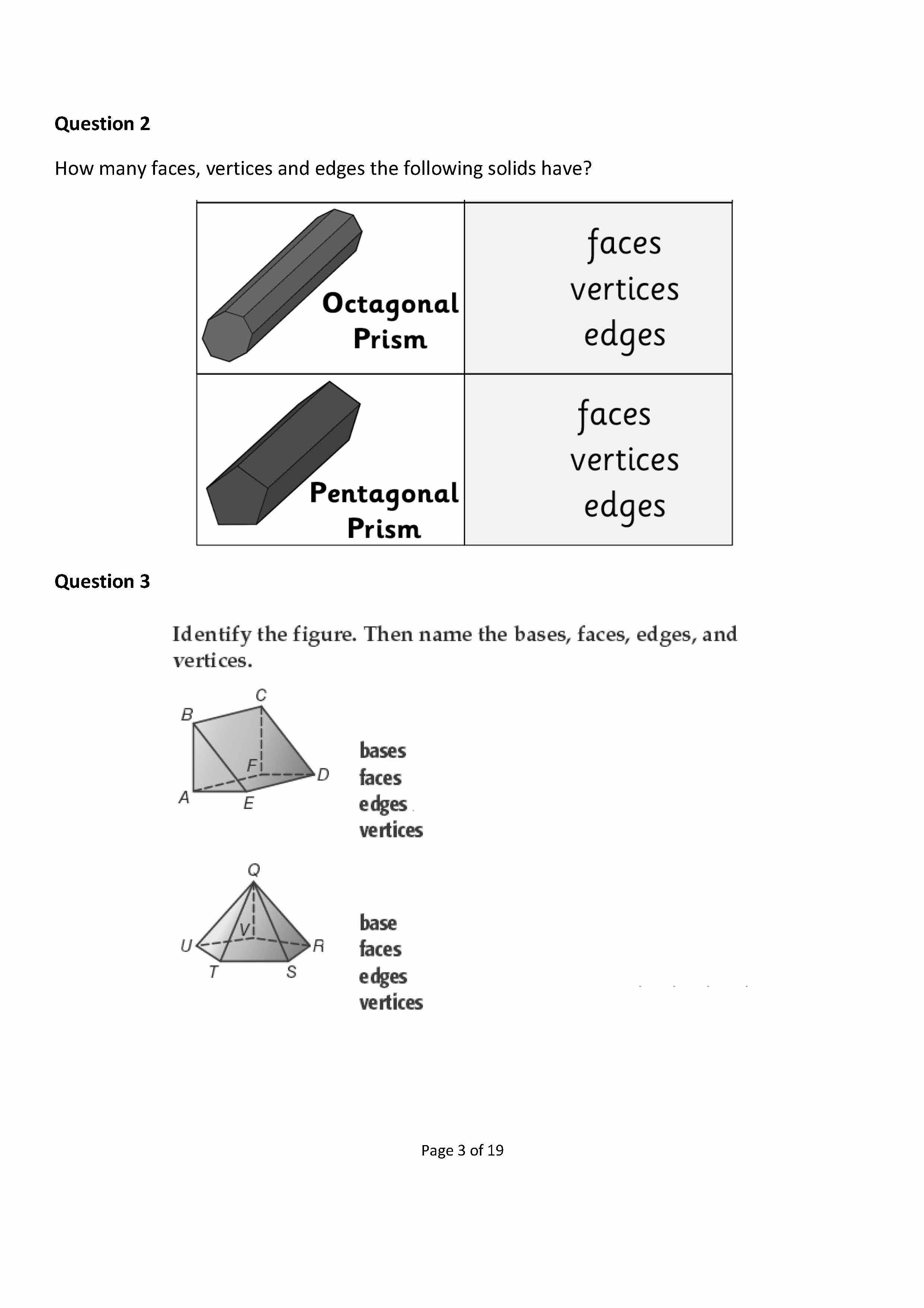 Question 2

How many faces, vertices and edges the following solids have?

| Octagonal Prism | faces vertices edges |
|---|---|
| Pentagonal Prism | faces vertices edges |

Question 3

Identify the figure. Then name the bases, faces, edges, and vertices.

C
B
F
D
A
E

bases
faces
edges
vertices

Q
V
U
R
T
S

base
faces
edges
vertices

Page 3 of 19